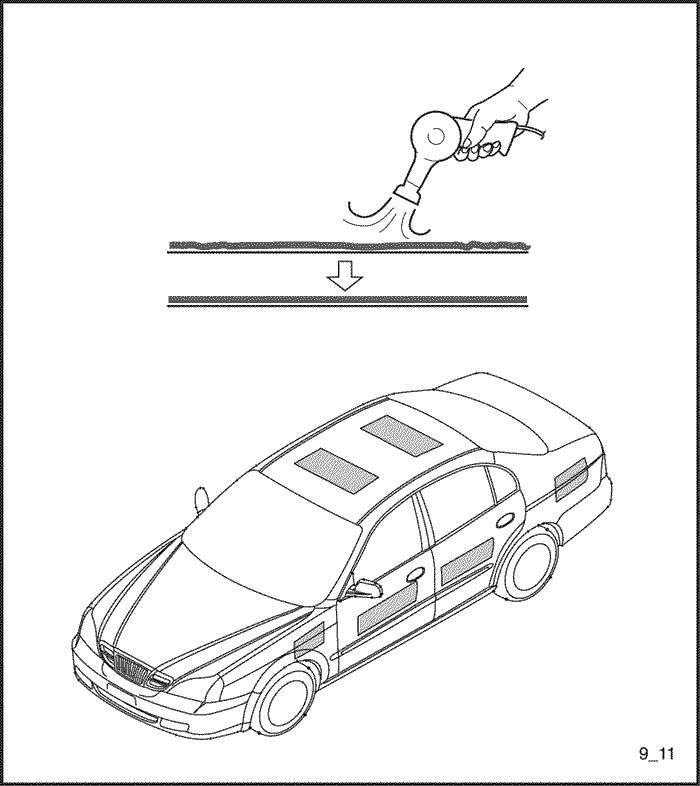 9_11